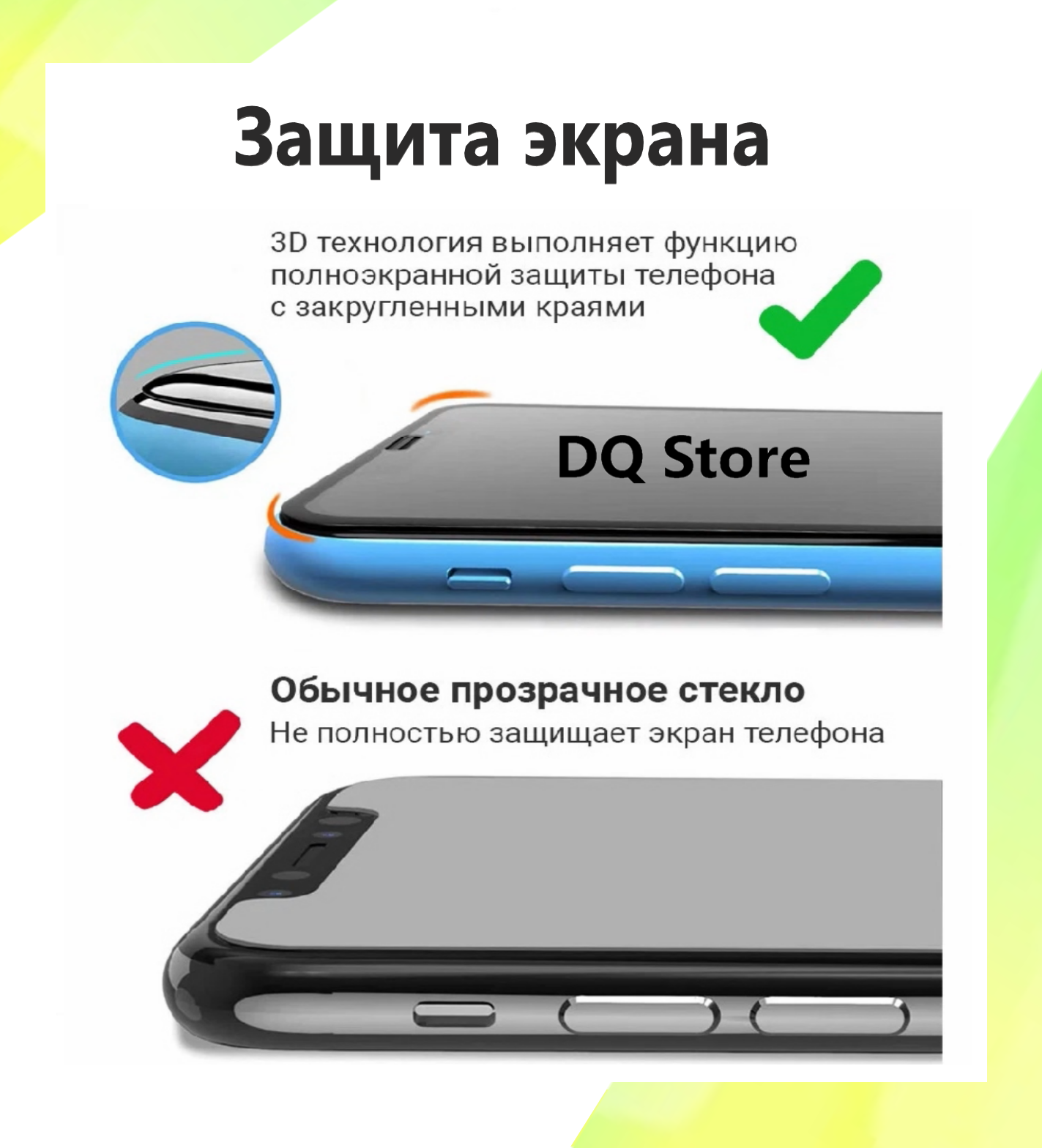 Защита экрана

3D технология выполняет функцию полноэкранной защиты телефона с закругленными краями

DQ Store

Обычное прозрачное стекло

Не полностью защищает экран телефона